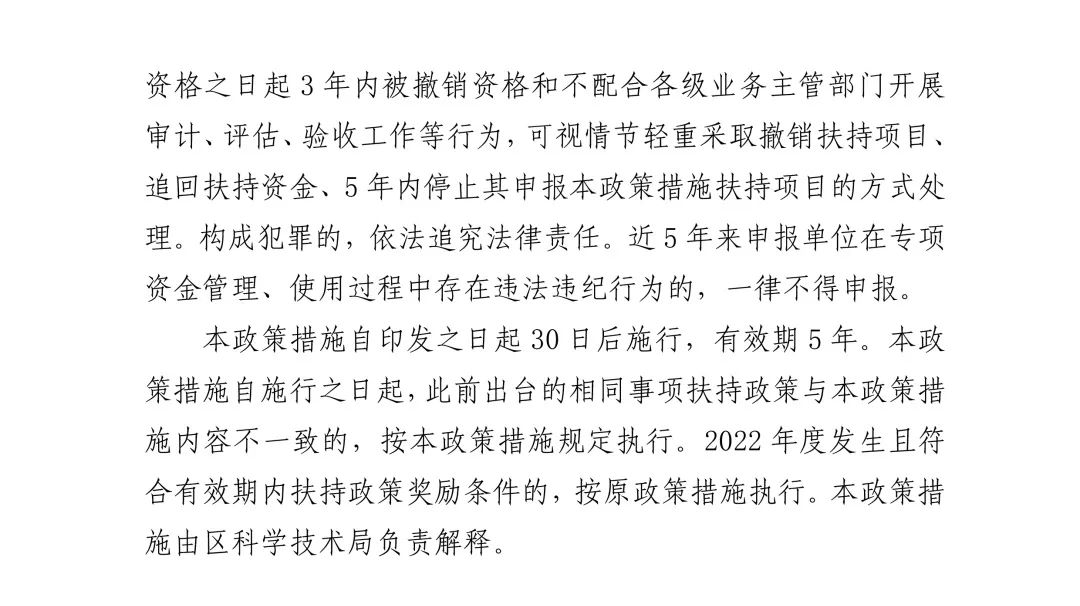 资格之日起3年内被撤销资格和不配合各级业务主管部门开展审计、评估、验收工作等行为，可视情节轻重采取撤销扶持项目、追回扶持资金、5年内停止其申报本政策措施扶持项目的方式处理。构成犯罪的，依法追究法律责任。近5年来申报单位在专项资金管理、使用过程中存在违法违纪行为的，一律不得申报。

本政策措施自印发之日起30日后施行，有效期5年。本政策措施自施行之日起，此前出台的相同事项扶持政策与本政策措施内容不一致的，按本政策措施规定执行。2022年度发生且符合有效期内扶持政策奖励条件的，按原政策措施执行。本政策措施由区科学技术局负责解释。